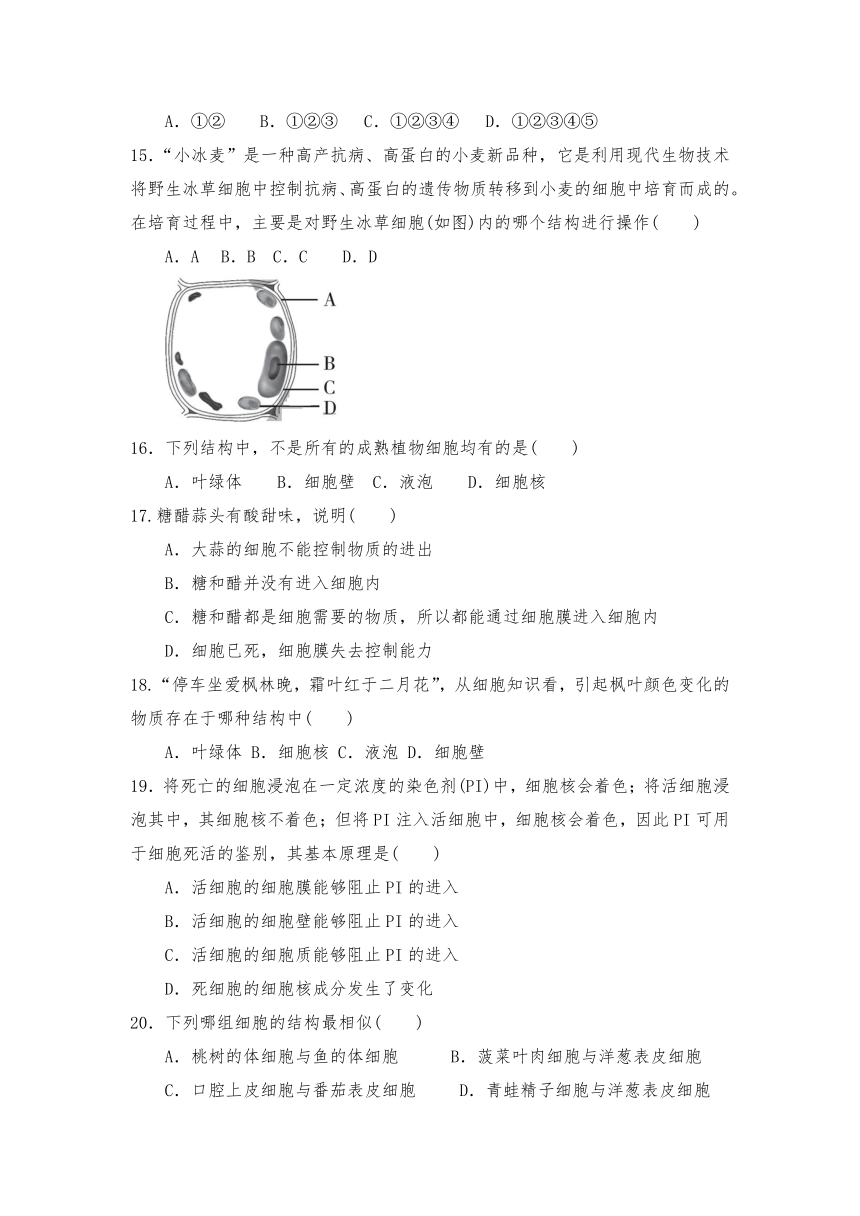 A．①②　　B．①②③　C．①②③④　D．①②③④⑤

15．“小冰麦”是一种高产抗病、高蛋白的小麦新品种，它是利用现代生物技术将野生冰草细胞中控制抗病、高蛋白的遗传物质转移到小麦的细胞中培育而成的。在培育过程中，主要是对野生冰草细胞(如图)内的哪个结构进行操作(　　)

A．A　B．B　C．C　　D．D

A
B
C
D

16．下列结构中，不是所有的成熟植物细胞均有的是(　　)

A．叶绿体　　B．细胞壁　C．液泡　　D．细胞核

17.糖醋蒜头有酸甜味，说明(　　)

A．大蒜的细胞不能控制物质的进出

B．糖和醋并没有进入细胞内

C．糖和醋都是细胞需要的物质，所以都能通过细胞膜进入细胞内

D．细胞已死，细胞膜失去控制能力

18．“停车坐爱枫林晚，霜叶红于二月花”，从细胞知识看，引起枫叶颜色变化的物质存在于哪种结构中(　　)

A．叶绿体 B．细胞核 C．液泡 D．细胞壁

19．将死亡的细胞浸泡在一定浓度的染色剂(PI)中，细胞核会着色；将活细胞浸泡其中，其细胞核不着色；但将PI注入活细胞中，细胞核会着色，因此PI可用于细胞死活的鉴别，其基本原理是(　　)

A．活细胞的细胞膜能够阻止PI的进入

B．活细胞的细胞壁能够阻止PI的进入

C．活细胞的细胞质能够阻止PI的进入

D．死细胞的细胞核成分发生了变化

20．下列哪组细胞的结构最相似(　　)

A．桃树的体细胞与鱼的体细胞　　　B．菠菜叶肉细胞与洋葱表皮细胞

C．口腔上皮细胞与番茄表皮细胞　　D．青蛙精子细胞与洋葱表皮细胞